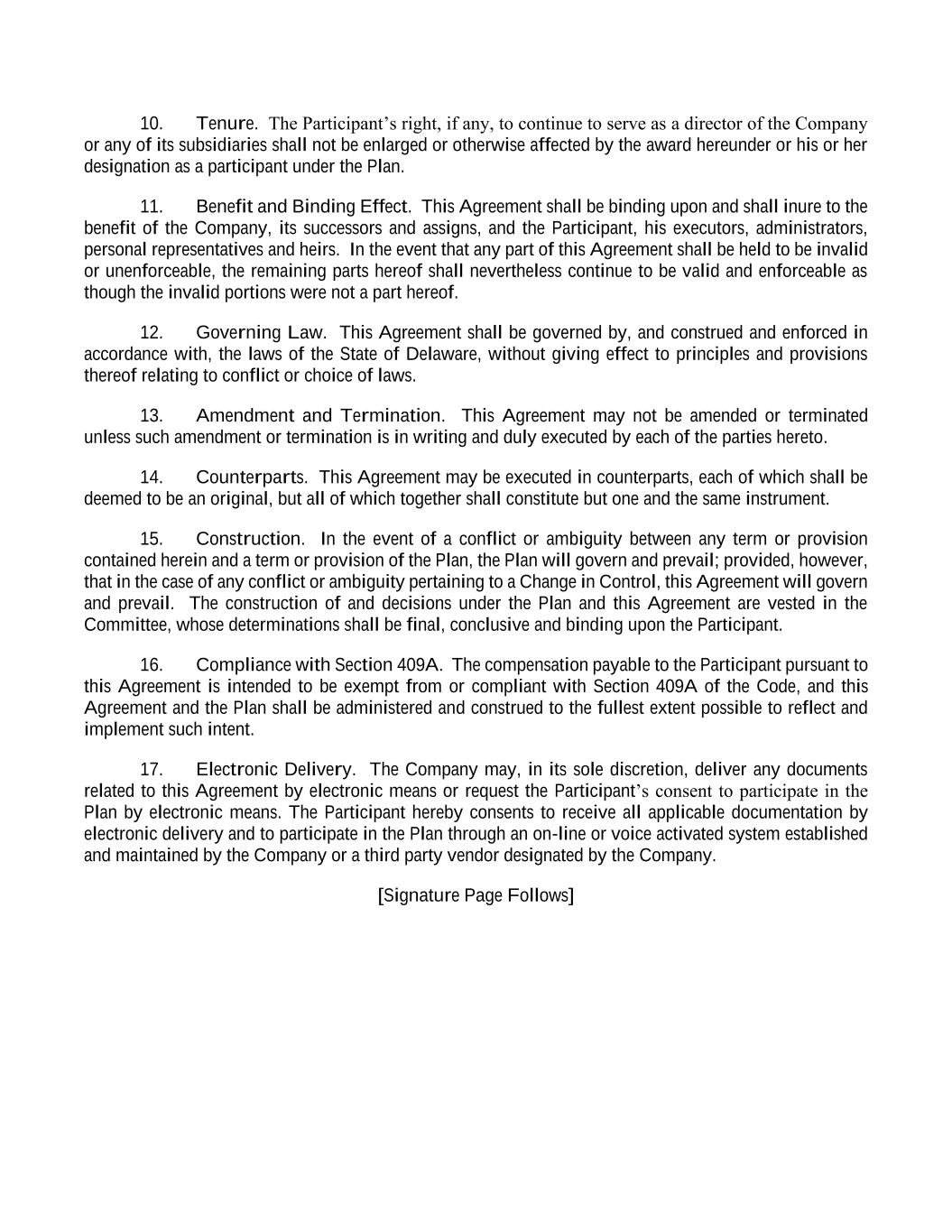 10. Tenure. The Participant's right, if any, to continue to serve as a director of the Company or any of its subsidiaries shall not be enlarged or otherwise affected by the award hereunder or his or her designation as a participant under the Plan.

11. Benefit and Binding Effect. This Agreement shall be binding upon and shall inure to the benefit of the Company, its successors and assigns, and the Participant, his executors, administrators, personal representatives and heirs. In the event that any part of this Agreement shall be held to be invalid or unenforceable, the remaining parts hereof shall nevertheless continue to be valid and enforceable as though the invalid portions were not a part hereof.

12. Governing Law. This Agreement shall be governed by, and construed and enforced in accordance with, the laws of the State of Delaware, without giving effect to principles and provisions thereof relating to conflict or choice of laws.

13. Amendment and Termination. This Agreement may not be amended or terminated unless such amendment or termination is in writing and duly executed by each of the parties hereto.

14. Counterparts. This Agreement may be executed in counterparts, each of which shall be deemed to be an original, but all of which together shall constitute but one and the same instrument.

15. Construction. In the event of a conflict or ambiguity between any term or provision contained herein and a term or provision of the Plan, the Plan will govern and prevail; provided, however, that in the case of any conflict or ambiguity pertaining to a Change in Control, this Agreement will govern and prevail. The construction of and decisions under the Plan and this Agreement are vested in the Committee, whose determinations shall be final, conclusive and binding upon the Participant.

16. Compliance with Section 409A. The compensation payable to the Participant pursuant to this Agreement is intended to be exempt from or compliant with Section 409A of the Code, and this Agreement and the Plan shall be administered and construed to the fullest extent possible to reflect and implement such intent.

17. Electronic Delivery. The Company may, in its sole discretion, deliver any documents related to this Agreement by electronic means or request the Participant's consent to participate in the Plan by electronic means. The Participant hereby consents to receive all applicable documentation by electronic delivery and to participate in the Plan through an on-line or voice activated system established and maintained by the Company or a third party vendor designated by the Company.

[Signature Page Follows]